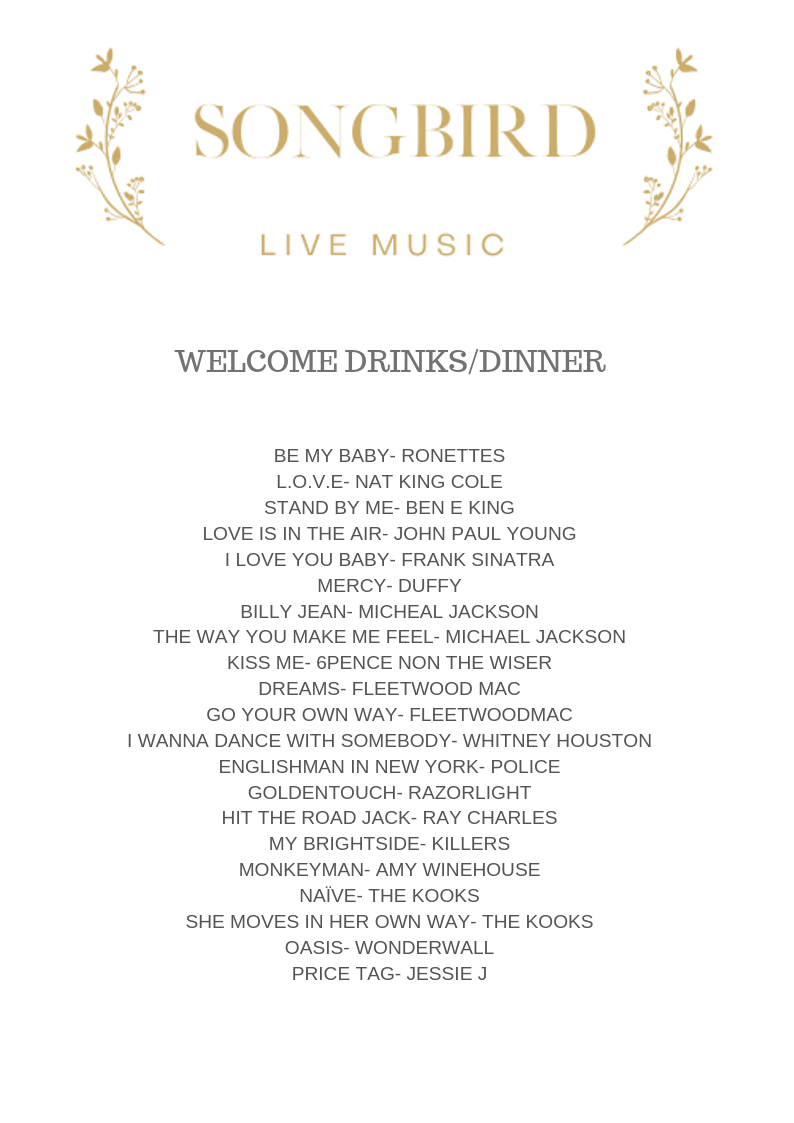 SONGBIRD

LIVE MUSIC

WELCOME DRINKS/DINNER

BE MY BABY- RONETTES
L.O.V.E- NAT KING COLE
STAND BY ME- BEN E KING
LOVE IS IN THE AIR- JOHN PAUL YOUNG
I LOVE YOU BABY- FRANK SINATRA
MERCY- DUFFY
BILLY JEAN- MICHEAL JACKSON
THE WAY YOU MAKE ME FEEL- MICHAEL JACKSON
KISS ME- 6PENCE NON THE WISER
DREAMS- FLEETWOOD MAC
GO YOUR OWN WAY- FLEETWOODMAC
I WANNA DANCE WITH SOMEBODY- WHITNEY HOUSTON
ENGLISHMAN IN NEW YORK- POLICE
GOLDENTOUCH- RAZORLIGHT
HIT THE ROAD JACK- RAY CHARLES
MY BRIGHTSIDE- KILLERS
MONKEYMAN- AMY WINEHOUSE
NAÏVE- THE KOOKS
SHE MOVES IN HER OWN WAY- THE KOOKS
OASIS- WONDERWALL
PRICE TAG- JESSIE J